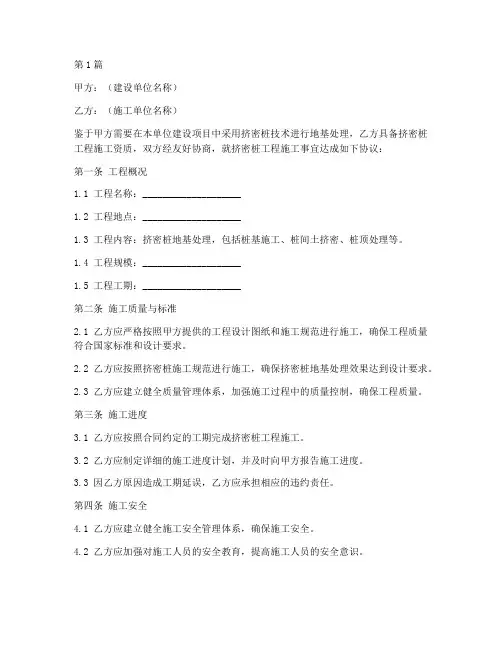 第1篇

甲方：（建设单位名称）

乙方：（施工单位名称）

鉴于甲方需要在本单位建设项目中采用挤密桩技术进行地基处理，乙方具备挤密桩工程施工资质，双方经友好协商，就挤密桩工程施工事宜达成如下协议：

第一条 工程概况

1.1 工程名称：____________________

1.2 工程地点：____________________

1.3 工程内容：挤密桩地基处理，包括桩基施工、桩间土挤密、桩顶处理等。

1.4 工程规模：____________________

1.5 工程工期：____________________

第二条 施工质量与标准

2.1 乙方应严格按照甲方提供的工程设计图纸和施工规范进行施工，确保工程质量符合国家标准和设计要求。

2.2 乙方应按照挤密桩施工规范进行施工，确保挤密桩地基处理效果达到设计要求。

2.3 乙方应建立健全质量管理体系，加强施工过程中的质量控制，确保工程质量。

第三条 施工进度

3.1 乙方应按照合同约定的工期完成挤密桩工程施工。

3.2 乙方应制定详细的施工进度计划，并及时向甲方报告施工进度。

3.3 因乙方原因造成工期延误，乙方应承担相应的违约责任。

第四条 施工安全

4.1 乙方应建立健全施工安全管理体系，确保施工安全。

4.2 乙方应加强对施工人员的安全教育，提高施工人员的安全意识。